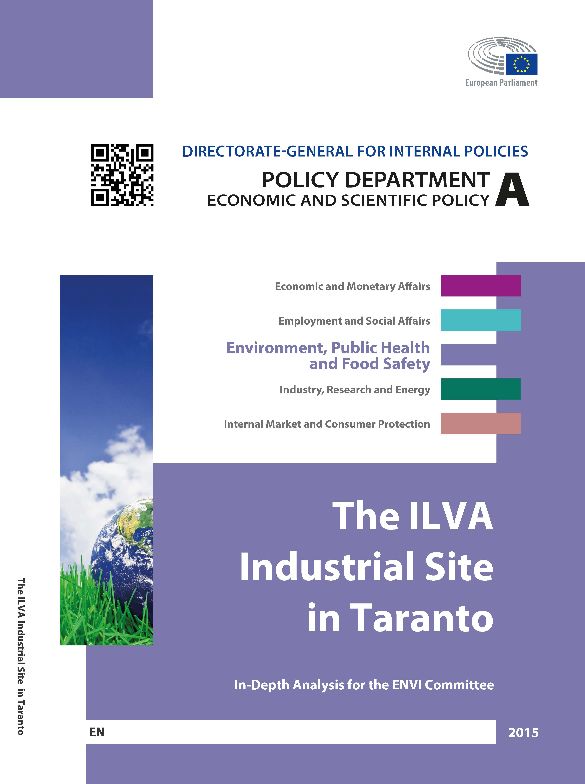 European Parliament

DIRECTORATE-GENERAL FOR INTERNAL POLICIES

POLICY DEPARTMENT A
ECONOMIC AND SCIENTIFIC POLICY

Economic and Monetary Affairs

Employment and Social Affairs

Environment, Public Health and Food Safety

Industry, Research and Energy

Internal Market and Consumer Protection

The ILVA Industrial Site in Taranto

In-Depth Analysis for the ENVI Committee

EN

2015

The ILVA Industrial Site in Taranto